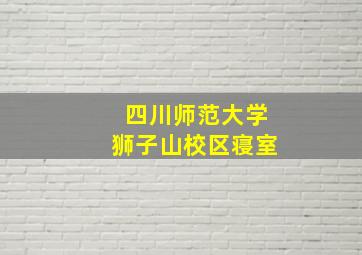 四川师范大学
狮子山校区寝室